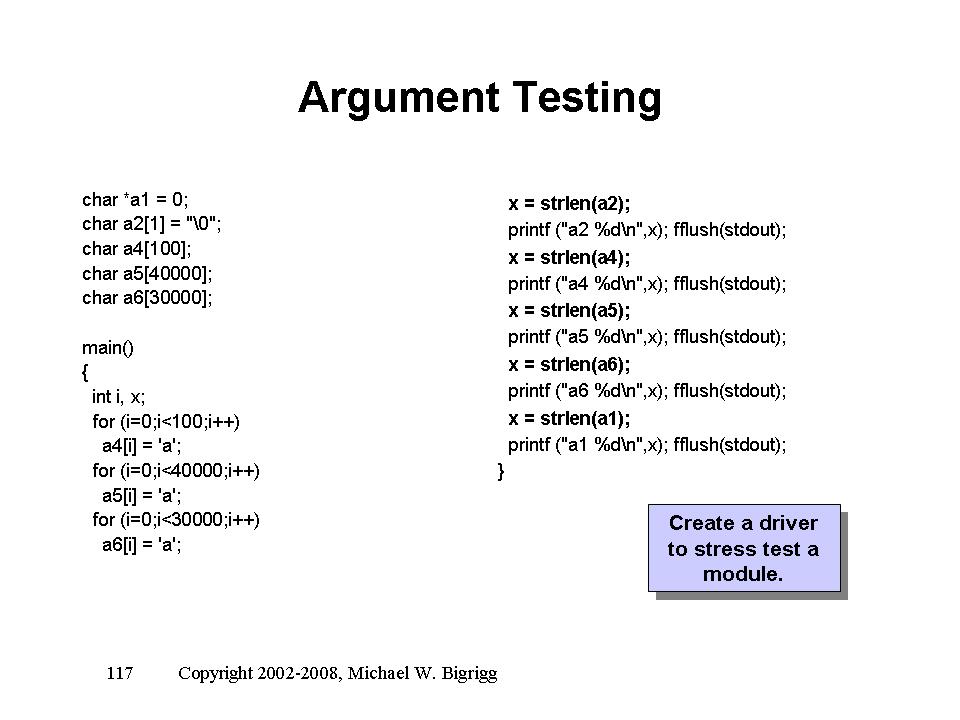 Argument Testing

char *a1 = 0;
char a2[1] = "\0";
char a4[100];
char a5[40000];
char a6[30000];

main()
{
int i, x;
for (i=0;i<100;i++)
a4[i] = 'a';
for (i=0;i<40000;i++)
a5[i] = 'a';
for (i=0;i<30000;i++)
a6[i] = 'a';

x = strlen(a2);
printf ("a2 %d\n",x); fflush(stdout);
x = strlen(a4);
printf ("a4 %d\n",x); fflush(stdout);
x = strlen(a5);
printf ("a5 %d\n",x); fflush(stdout);
x = strlen(a6);
printf ("a6 %d\n",x); fflush(stdout);
x = strlen(a1);
printf ("a1 %d\n",x); fflush(stdout);
}

Create a driver to stress test a module.

117 Copyright 2002-2008, Michael W. Bigrigg